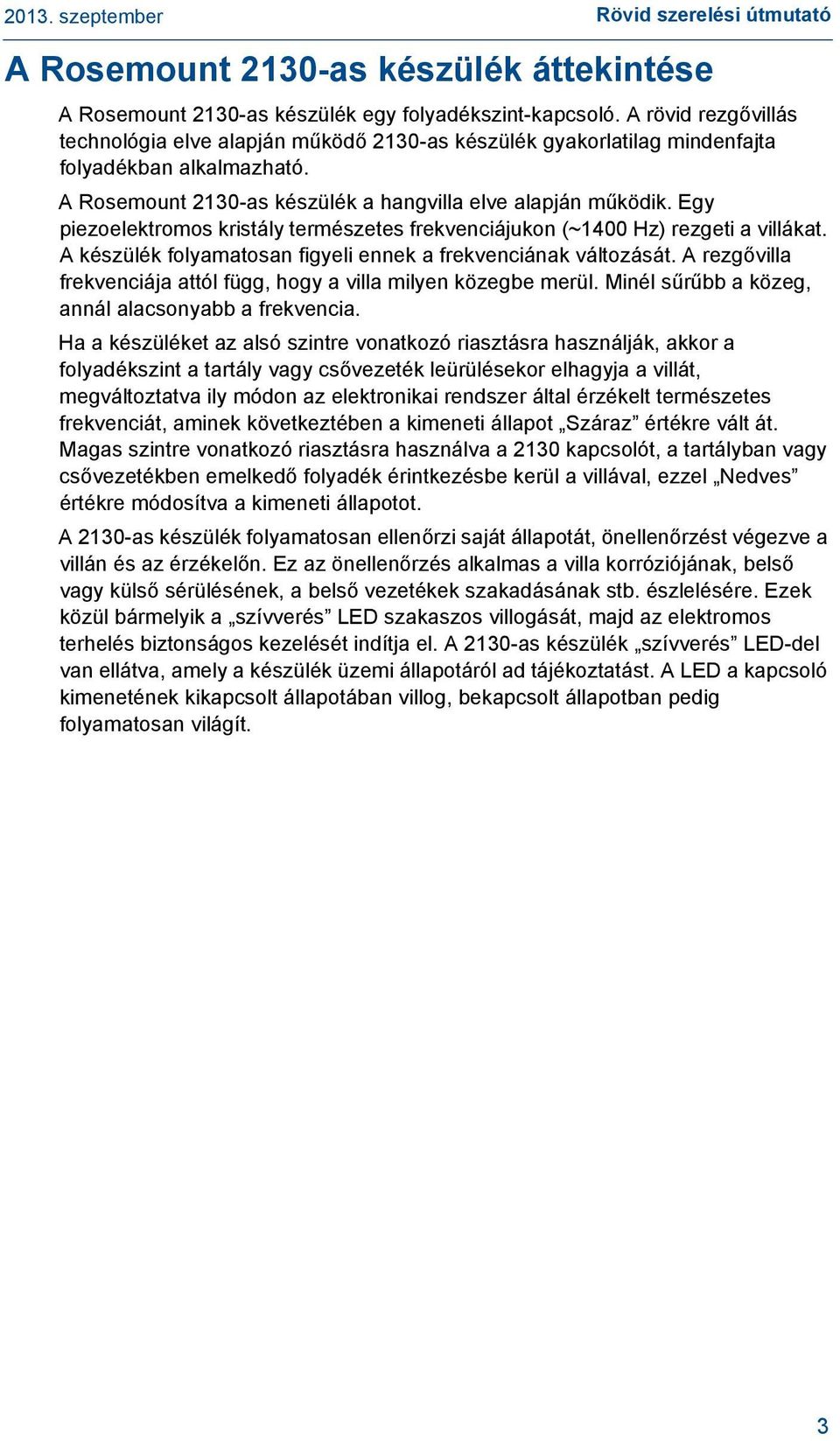 2013. szeptember

Rövid szerelési útmutató

A Rosemount 2130-as készülék áttekintése

A Rosemount 2130-as készülék egy folyadékszint-kapcsoló. A rövid rezgővillás technológia elve alapján működő 2130-as készülék gyakorlatilag mindenfajta folyadékban alkalmazható.

A Rosemount 2130-as készülék a hangvilla elve alapján működik. Egy piezoelektromos kristály természetes frekvenciájukon (~1400 Hz) rezgeti a villákat. A készülék folyamatosan figyeli ennek a frekvenciának változását. A rezgővilla frekvenciája attól függ, hogy a villa milyen közegbe merül. Minél sűrűbb a közeg, annál alacsonyabb a frekvencia.

Ha a készüléket az alsó szintre vonatkozó riasztásra használják, akkor a folyadékszint a tartály vagy csővezeték leürülésekor elhagyja a villát, megváltoztatva ily módon az elektronikai rendszer által érzékelt természetes frekvenciát, aminek következtében a kimeneti állapot „Száraz” értékre vált át. Magas szintre vonatkozó riasztásra használva a 2130 kapcsolót, a tartályban vagy csővezetékben emelkedő folyadék érintkezésbe kerül a villával, ezzel „Nedves” értékre módosítva a kimeneti állapotot.

A 2130-as készülék folyamatosan ellenőrzi saját állapotát, önellenőrzést végezve a villán és az érzékelőn. Ez az önellenőrzés alkalmas a villa korróziójának, belső vagy külső sérülésének, a belső vezetékek szakadásának stb. észlelésére. Ezek közül bármelyik a „szívverés” LED szakaszos villogását, majd az elektromos terhelés biztonságos kezelését indítja el. A 2130-as készülék „szívverés” LED-del van ellátva, amely a készülék üzemi állapotáról ad tájékoztatást. A LED a kapcsoló kimenetének kikapcsolt állapotában villog, bekapcsolt állapotban pedig folyamatosan világít.

3